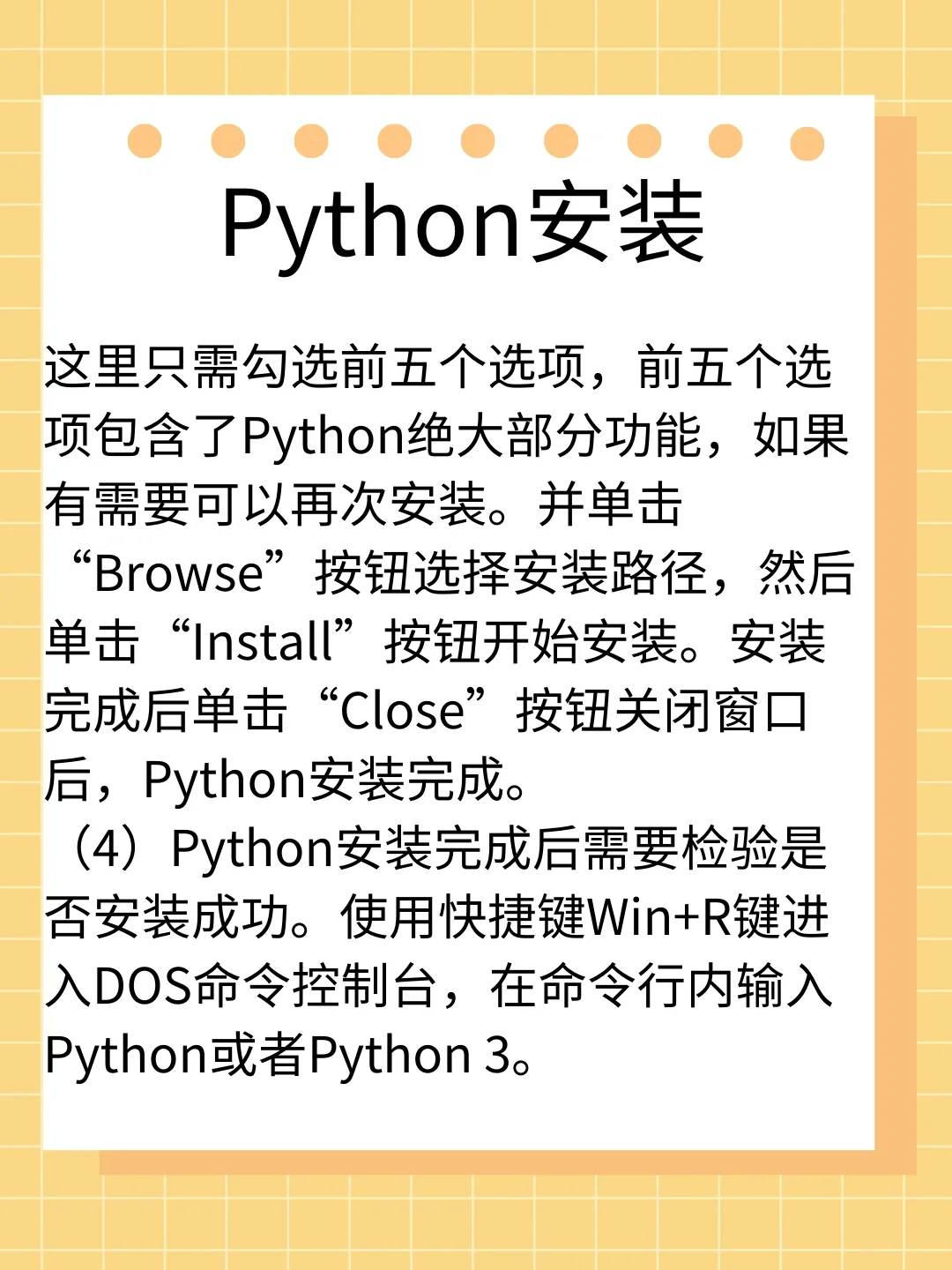 Python安装

这里只需勾选前五个选项，前五个选项包含了Python绝大部分功能，如果有需要可以再次安装。并单击“Browse”按钮选择安装路径，然后单击“Install”按钮开始安装。安装完成后单击“Close”按钮关闭窗口后，Python安装完成。

（4）Python安装完成后需要检验是否安装成功。使用快捷键Win+R键进入DOS命令控制台，在命令行内输入Python或者Python 3。